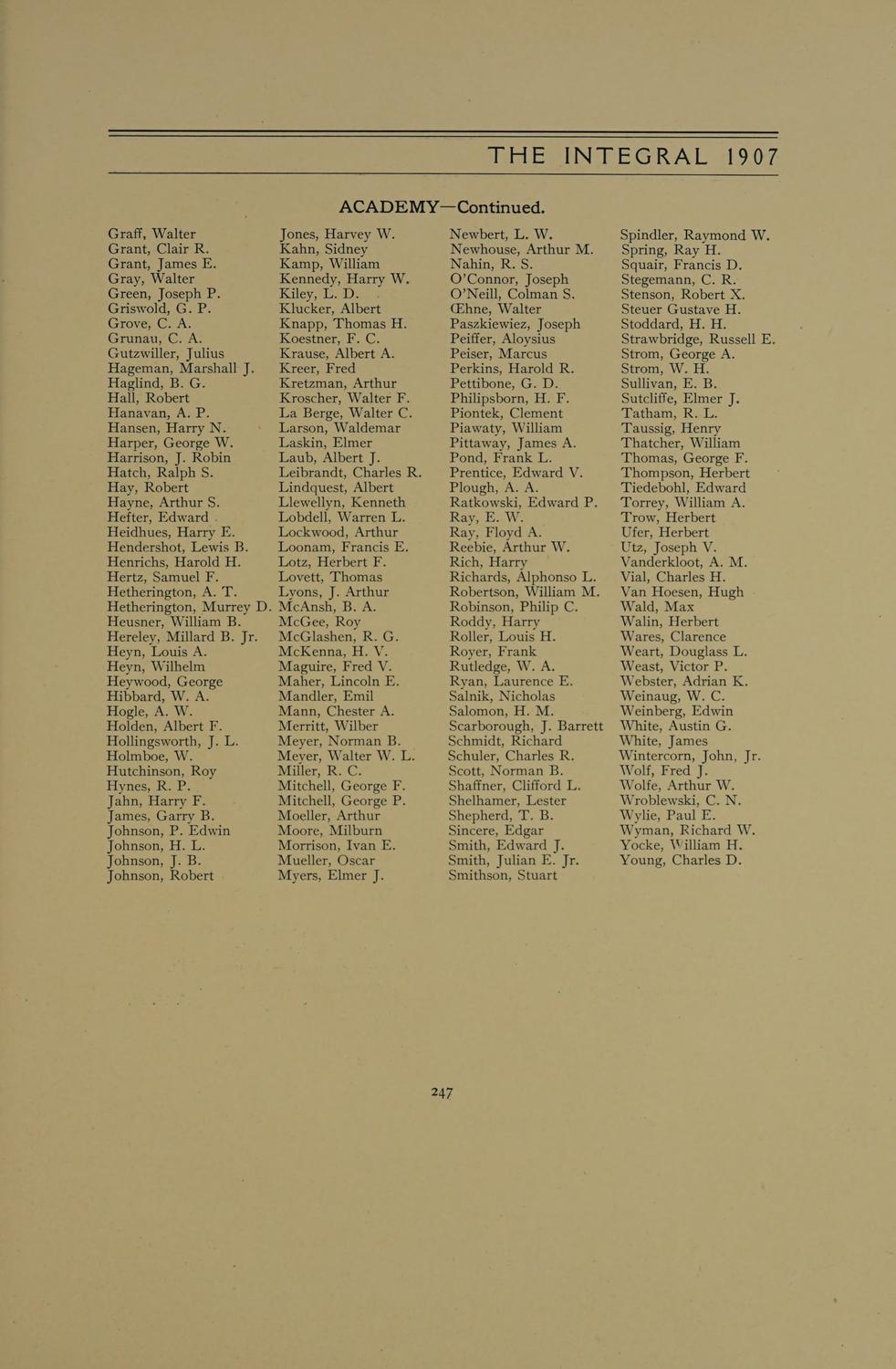 THE INTEGRAL 1907

ACADEMY—Continued.

Graff, Walter
Grant, Clair R.
Grant, James E.
Gray, Walter
Green, Joseph P.
Griswold, G. P.
Grove, C. A.
Grunau, C. A.
Gutzwiller, Julius
Hageman, Marshall J.
Haglind, B. G.
Hall, Robert
Hanavan, A. P.
Hansen, Harry N.
Harper, George W.
Harrison, J. Robin
Hatch, Ralph S.
Hay, Robert
Hayne, Arthur S.
Hefter, Edward
Heidhues, Harry E.
Hendershot, Lewis B.
Henrichs, Harold H.
Hertz, Samuel F.
Hetherington, A. T.
Hetherington, Murrey D.
Heusner, William B.
Hereley, Millard B. Jr.
Heyn, Louis A.
Heyn, Wilhelm
Heywood, George
Hibbard, W. A.
Hogle, A. W.
Holden, Albert F.
Hollingsworth, J. L.
Holmboe, W.
Hutchinson, Roy
Hynes, R. P.
Jahn, Harry F.
James, Garry B.
Johnson, P. Edwin
Johnson, H. L.
Johnson, J. B.
Johnson, Robert

Jones, Harvey W.
Kahn, Sidney
Kamp, William
Kennedy, Harry W.
Kiley, L. D.
Klucker, Albert
Knapp, Thomas H.
Koestner, F. C.
Krause, Albert A.
Kreer, Fred
Kretzman, Arthur
Kroscher, Walter F.
La Berge, Walter C.
Larson, Waldemar
Laskin, Elmer
Laub, Albert J.
Leibrandt, Charles R.
Lindquest, Albert
Llewellyn, Kenneth
Lobdell, Warren L.
Lockwood, Arthur
Loonam, Francis E.
Lotz, Herbert F.
Lovett, Thomas
Lyons, J. Arthur
McAnsh, B. A.
McGee, Roy
McGlashen, R. G.
McKenna, H. V.
Maguire, Fred V.
Maher, Lincoln E.
Mandler, Emil
Mann, Chester A.
Merritt, Wilber
Meyer, Norman B.
Meyer, Walter W. L.
Miller, R. C.
Mitchell, George F.
Mitchell, George P.
Moeller, Arthur
Moore, Milburn
Morrison, Ivan E.
Mueller, Oscar
Myers, Elmer J.

Newbert, L. W.
Newhouse, Arthur M.
Nahin, R. S.
O'Connor, Joseph
O'Neill, Colman S.
Œhne, Walter
Paszkiewiez, Joseph
Peiffer, Aloysius
Peiser, Marcus
Perkins, Harold R.
Pettibone, G. D.
Philipsborn, H. F.
Piontek, Clement
Piawaty, William
Pittaway, James A.
Pond, Frank L.
Prentice, Edward V.
Plough, A. A.
Ratkowski, Edward P.
Ray, E. W.
Ray, Floyd A.
Reebie, Arthur W.
Rich, Harry
Richards, Alphonso L.
Robertson, William M.
Robinson, Philip C.
Roddy, Harry
Roller, Louis H.
Royer, Frank
Rutledge, W. A.
Ryan, Laurence E.
Salnik, Nicholas
Salomon, H. M.
Scarborough, J. Barrett
Schmidt, Richard
Schuler, Charles R.
Scott, Norman B.
Shaffner, Clifford L.
Shelhamer, Lester
Shepherd, T. B.
Sincere, Edgar
Smith, Edward J.
Smith, Julian E. Jr.
Smithson, Stuart

Spindler, Raymond W.
Spring, Ray H.
Squair, Francis D.
Stegemann, C. R.
Stenson, Robert X.
Steuer Gustave H.
Stoddard, H. H.
Strawbridge, Russell E.
Strom, George A.
Strom, W. H.
Sullivan, E. B.
Sutcliffe, Elmer J.
Tatham, R. L.
Taussig, Henry
Thatcher, William
Thomas, George F.
Thompson, Herbert
Tiedebohl, Edward
Torrey, William A.
Trow, Herbert
Ufer, Herbert
Utz, Joseph V.
Vanderkloot, A. M.
Vial, Charles H.
Van Hoesen, Hugh
Wald, Max
Walin, Herbert
Wares, Clarence
Weart, Douglass L.
Weast, Victor P.
Webster, Adrian K.
Weinaug, W. C.
Weinberg, Edwin
White, Austin G.
White, James
Wintercorn, John, Jr.
Wolf, Fred J.
Wolfe, Arthur W.
Wroblewski, C. N.
Wylie, Paul E.
Wyman, Richard W.
Yocke, William H.
Young, Charles D.

247